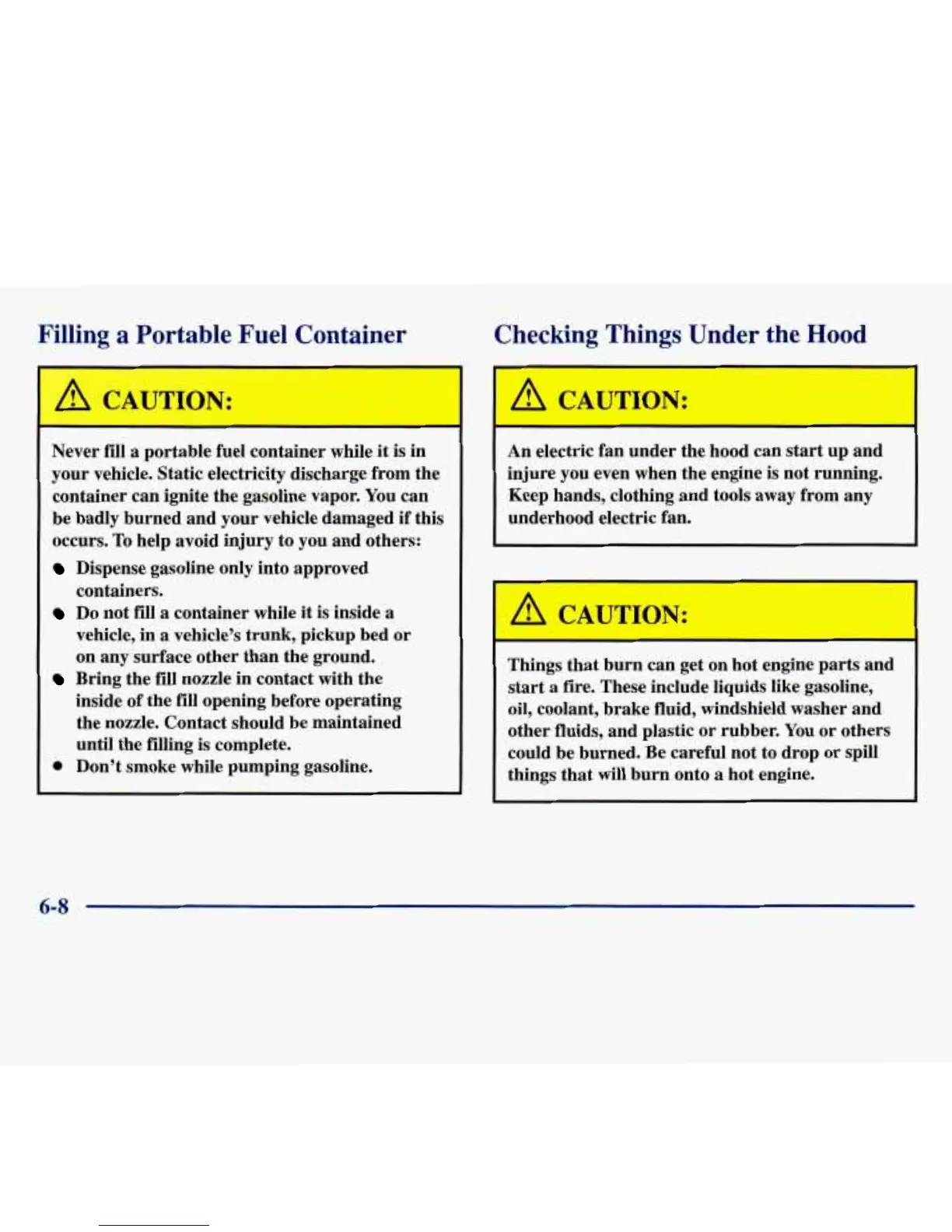 Filling a Portable Fuel Container

CAUTION:

Never fill a portable fuel container while it is in your vehicle. Static electricity discharge from the container can ignite the gasoline vapor. You can be badly burned and your vehicle damaged if this occurs. To help avoid injury to you and others:

- Dispense gasoline only into approved containers.
- Do not fill a container while it is inside a vehicle, in a vehicle's trunk, pickup bed or on any surface other than the ground.
- Bring the fill nozzle in contact with the inside of the fill opening before operating the nozzle. Contact should be maintained until the filling is complete.
- Don't smoke while pumping gasoline.

Checking Things Under the Hood

CAUTION:

An electric fan under the hood can start up and injure you even when the engine is not running. Keep hands, clothing and tools away from any underhood electric fan.

CAUTION:

Things that burn can get on hot engine parts and start a fire. These include liquids like gasoline, oil, coolant, brake fluid, windshield washer and other fluids, and plastic or rubber. You or others could be burned. Be careful not to drop or spill things that will burn onto a hot engine.

6-8